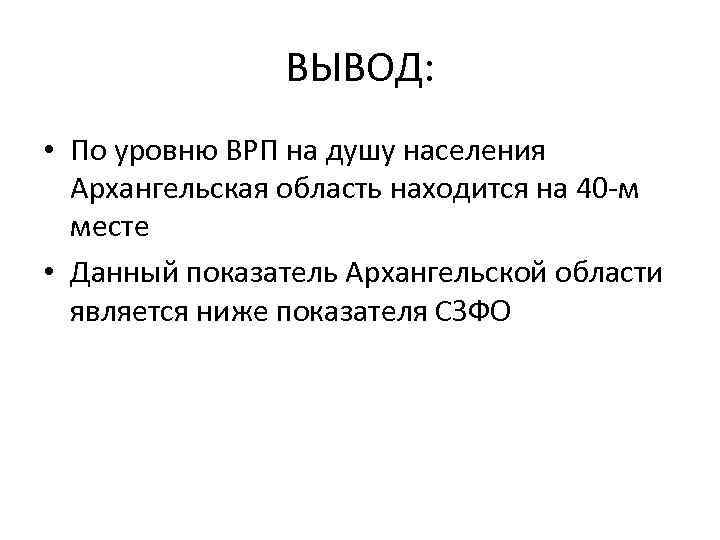 ВЫВОД:

• По уровню ВРП на душу населения Архангельская область находится на 40-м месте

• Данный показатель Архангельской области является ниже показателя СЗФО